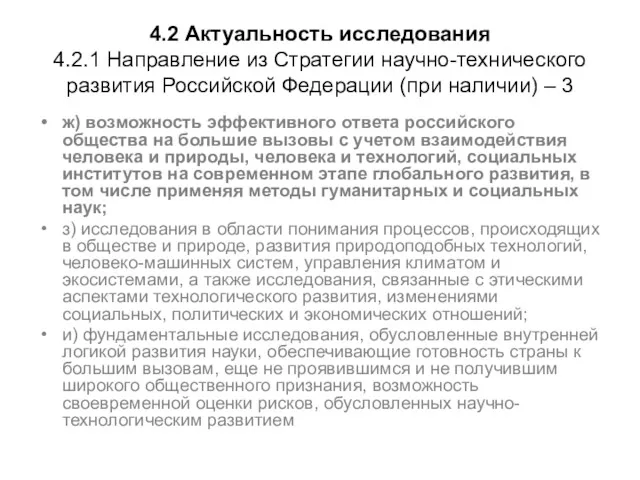 4.2 Актуальность исследования
4.2.1 Направление из Стратегии научно-технического развития Российской Федерации (при наличии) – 3

• ж) возможность эффективного ответа российского общества на большие вызовы с учетом взаимодействия человека и природы, человека и технологий, социальных институтов на современном этапе глобального развития, в том числе применяя методы гуманитарных и социальных наук;
• з) исследования в области понимания процессов, происходящих в обществе и природе, развития природоподобных технологий, человеко-машинных систем, управления климатом и экосистемами, а также исследования, связанные с этическими аспектами технологического развития, изменениями социальных, политических и экономических отношений;
• и) фундаментальные исследования, обусловленные внутренней логикой развития науки, обеспечивающие готовность страны к большим вызовам, еще не проявившимся и не получившим широкого общественного признания, возможность своевременной оценки рисков, обусловленных научно-технологическим развитием